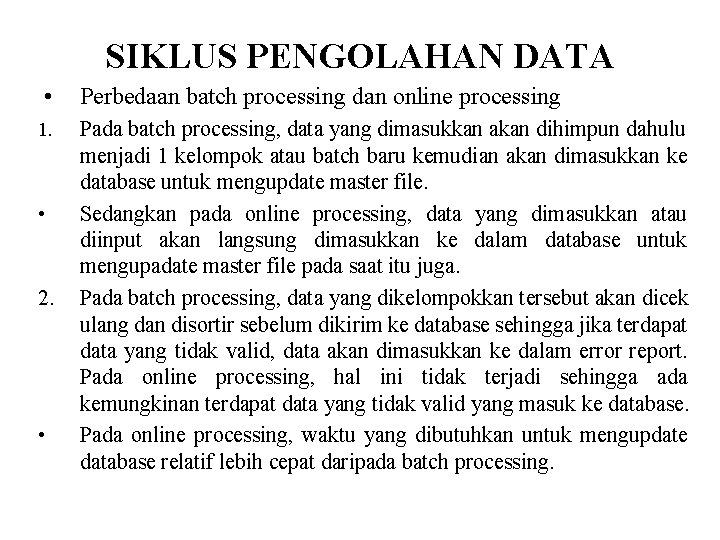 SIKLUS PENGOLAHAN DATA

• Perbedaan batch processing dan online processing

1. Pada batch processing, data yang dimasukkan akan dihimpun dahulu menjadi 1 kelompok atau batch baru kemudian akan dimasukkan ke database untuk mengupdate master file.

• Sedangkan pada online processing, data yang dimasukkan atau diinput akan langsung dimasukkan ke dalam database untuk mengupadate master file pada saat itu juga.

2. Pada batch processing, data yang dikelompokkan tersebut akan dicek ulang dan disortir sebelum dikirim ke database sehingga jika terdapat data yang tidak valid, data akan dimasukkan ke dalam error report. Pada online processing, hal ini tidak terjadi sehingga ada kemungkinan terdapat data yang tidak valid yang masuk ke database.

• Pada online processing, waktu yang dibutuhkan untuk mengupdate database relatif lebih cepat daripada batch processing.